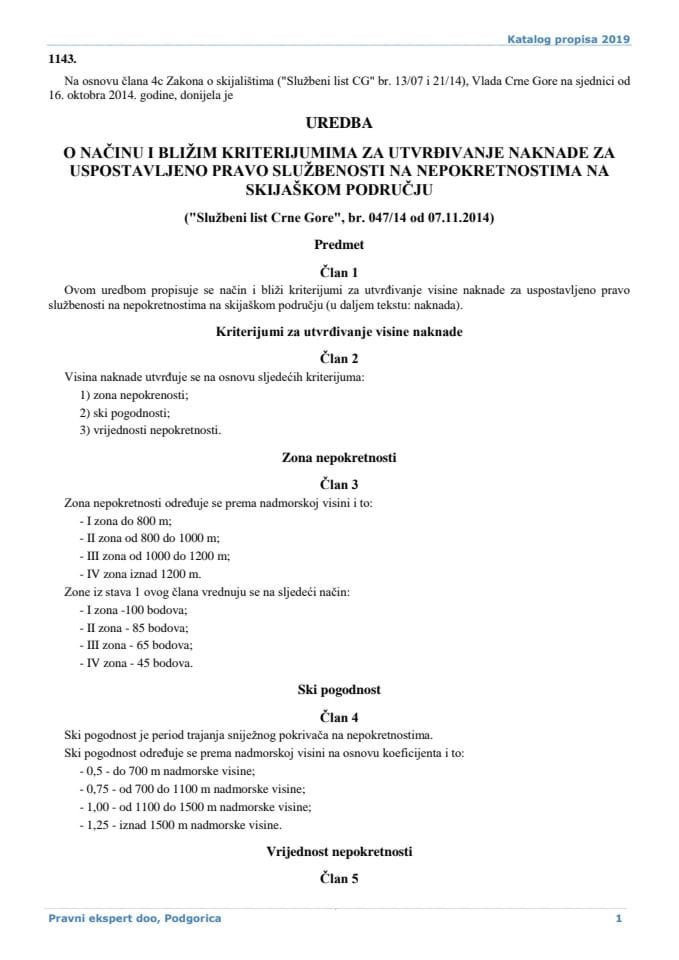 Katalog propisa 2019

1143.

Na osnovu člana 4c Zakona o skijalištima ("Službeni list CG" br. 13/07 i 21/14), Vlada Crne Gore na sjednici od 16. oktobra 2014. godine, donijela je

UREDBA

O NAČINU I BLIŽIM KRITERIJUMIMA ZA UTVRĐIVANJE NAKNADE ZA USPOSTAVLJENO PRAVO SLUŽBENOSTI NA NEPOKRETNOSTIMA NA SKIJAŠKOM PODRUČJU

("Službeni list Crne Gore", br. 047/14 od 07.11.2014)

Predmet

Član 1

Ovom uredbom propisuje se način i bliži kriterijumi za utvrđivanje visine naknade za uspostavljeno pravo službenosti na nepokretnostima na skijaškom području (u daljem tekstu: naknada).

Kriterijumi za utvrđivanje visine naknade

Član 2

Visina naknade utvrđuje se na osnovu sljedećih kriterijuma:

1) zona nepokrenosti;

2) ski pogodnosti;

3) vrijednosti nepokretnosti.

Zona nepokretnosti

Član 3

Zona nepokretnosti određuje se prema nadmorskoj visini i to:

- I zona do 800 m;

- II zona od 800 do 1000 m;

- III zona od 1000 do 1200 m;

- IV zona iznad 1200 m.

Zone iz stava 1 ovog člana vrednuju se na sljedeći način:

- I zona -100 bodova;

- II zona - 85 bodova;

- III zona - 65 bodova;

- IV zona - 45 bodova.

Ski pogodnost

Član 4

Ski pogodnost je period trajanja sniježnog pokrivača na nepokretnostima.

Ski pogodnost određuje se prema nadmorskoj visini na osnovu koeficijenta i to:

- 0,5 - do 700 m nadmorske visine;

- 0,75 - od 700 do 1100 m nadmorske visine;

- 1,00 - od 1100 do 1500 m nadmorske visine;

- 1,25 - iznad 1500 m nadmorske visine.

Vrijednost nepokretnosti

Član 5

Pravni ekspert doo, Podgorica

1